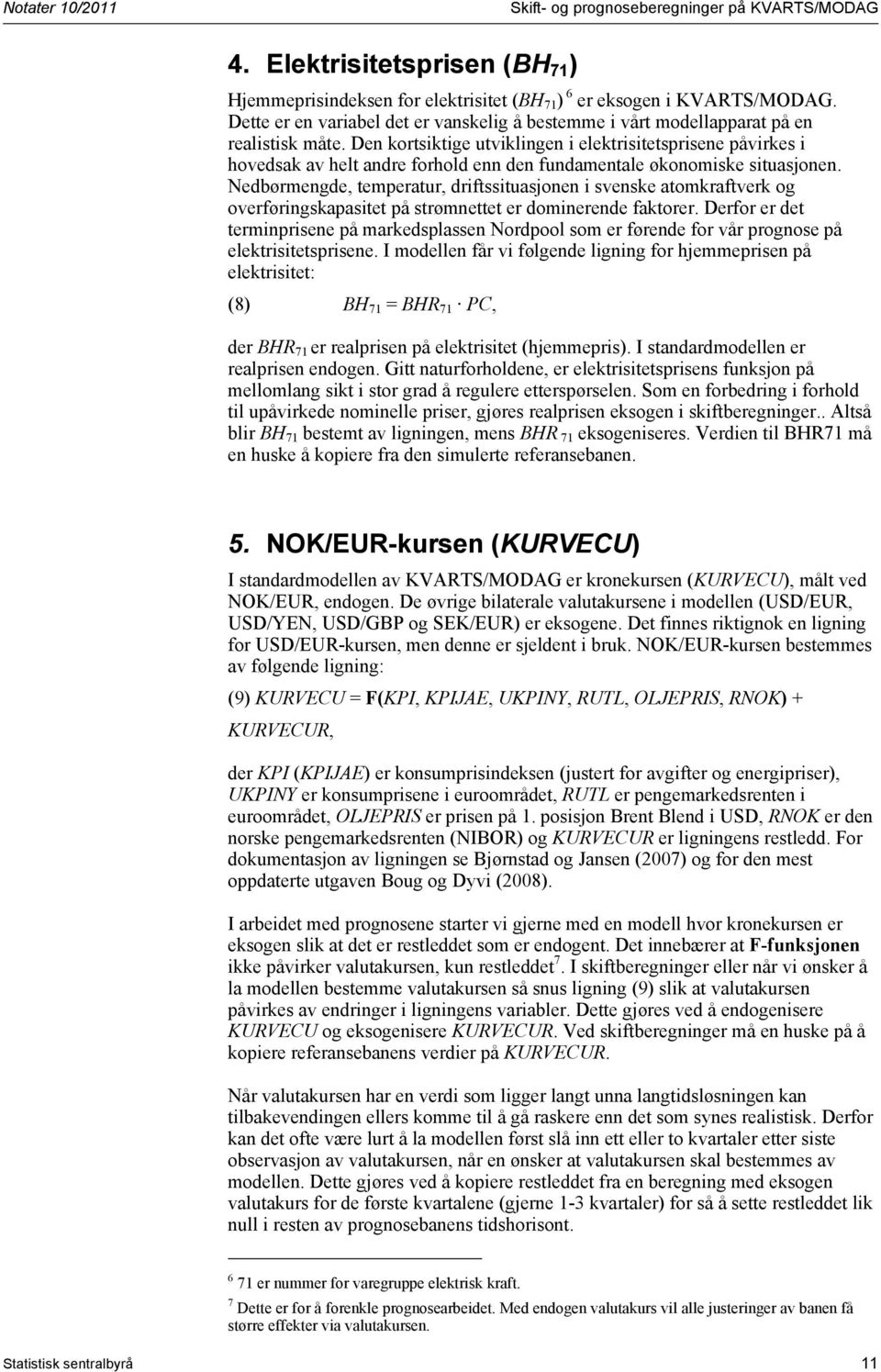 Notater 10/2011 Skift- og prognoseberegninger på KVARTS/MODAG

4. Elektrisitetsprisen ($BH_{71}$)

Hjemmeprisindeksen for elektrisitet ($BH_{71}$) $^6$ er eksogen i KVARTS/MODAG. Dette er en variabel det er vanskelig å bestemme i vårt modellapparat på en realistisk måte. Den kortsiktige utviklingen i elektrisitetsprisene påvirkes i hovedsak av helt andre forhold enn den fundamentale økonomiske situasjonen. Nedbørmengde, temperatur, driftssituasjonen i svenske atomkraftverk og overføringskapasitet på strømnettet er dominerende faktorer. Derfor er det terminprisene på markedsplassen Nordpool som er førende for vår prognose på elektrisitetsprisene. I modellen får vi følgende ligning for hjemmeprisen på elektrisitet:

(8) $BH_{71} = BHR_{71} \cdot PC$,

der $BHR_{71}$ er realprisen på elektrisitet (hjemmepris). I standardmodellen er realprisen endogen. Gitt naturforholdene, er elektrisitetsprisens funksjon på mellomlang sikt i stor grad å regulere etterspørselen. Som en forbedring i forhold til upåvirkede nominelle priser, gjøres realprisen eksogen i skiftberegninger.. Altså blir $BH_{71}$ bestemt av ligningen, mens $BHR_{71}$ eksogeniseres. Verdien til BHR71 må en huske å kopiere fra den simulerte referansebanen.

5. NOK/EUR-kursen (KURVECU)

I standardmodellen av KVARTS/MODAG er kronekursen (KURVECU), målt ved NOK/EUR, endogen. De øvrige bilaterale valutakursene i modellen (USD/EUR, USD/YEN, USD/GBP og SEK/EUR) er eksogene. Det finnes riktignok en ligning for USD/EUR-kursen, men denne er sjeldent i bruk. NOK/EUR-kursen bestemmes av følgende ligning:

(9) KURVECU = F(KPI, KPIJAE, UKPINY, RUTL, OLJEPRIS, RNOK) + KURVECUR,

der KPI (KPIJAE) er konsumprisindeksen (justert for avgifter og energipriser), UKPINY er konsumprisene i euroområdet, RUTL er pengemarkedsrenten i euroområdet, OLJEPRIS er prisen på 1. posisjon Brent Blend i USD, RNOK er den norske pengemarkedsrenten (NIBOR) og KURVECUR er ligningens restledd. For dokumentasjon av ligningen se Bjørnstad og Jansen (2007) og for den mest oppdaterte utgaven Boug og Dyvi (2008).

I arbeidet med prognosene starter vi gjerne med en modell hvor kronekursen er eksogen slik at det er restleddet som er endogent. Det innebærer at F-funksjonen ikke påvirker valutakursen, kun restleddet$^7$. I skiftberegninger eller når vi ønsker å la modellen bestemme valutakursen så snus ligning (9) slik at valutakursen påvirkes av endringer i ligningens variabler. Dette gjøres ved å endogenisere KURVECU og eksogenisere KURVECUR. Ved skiftberegninger må en huske på å kopiere referansebanens verdier på KURVECUR.

Når valutakursen har en verdi som ligger langt unna langtidsløsningen kan tilbakevendingen ellers komme til å gå raskere enn det som synes realistisk. Derfor kan det ofte være lurt å la modellen først slå inn ett eller to kvartaler etter siste observasjon av valutakursen, når en ønsker at valutakursen skal bestemmes av modellen. Dette gjøres ved å kopiere restleddet fra en beregning med eksogen valutakurs for de første kvartalene (gjerne 1-3 kvartaler) for så å sette restleddet lik null i resten av prognosebanens tidshorisont.

$^6$ 71 er nummer for varegruppe elektrisk kraft.

$^7$ Dette er for å forenkle prognosearbeidet. Med endogen valutakurs vil alle justeringer av banen få større effekter via valutakursen.

Statistisk sentralbyrå 11